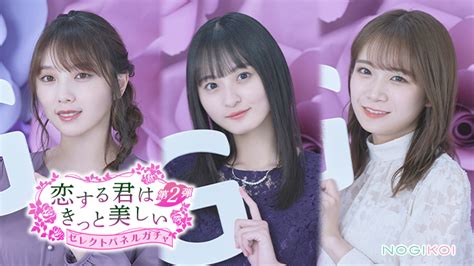 恋する君は 第2弾
きっと美しい
セレクトパネルガチャ

NOGIKOI